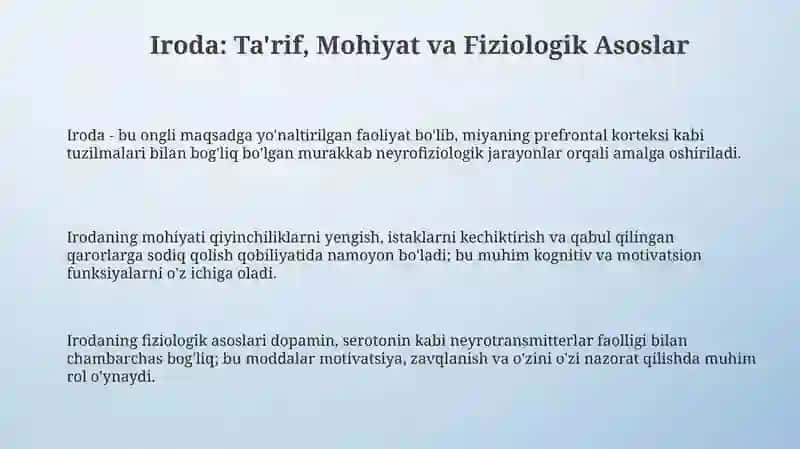 Iroda: Ta'rif, Mohiyat va Fiziologik Asoslar

Iroda - bu ongli maqsadga yo'naltirilgan faoliyat bo'lib, miyaning prefrontal korteksi kabi tuzilmalari bilan bog'liq bo'lgan murakkab neyrofiziologik jarayonlar orqali amalga oshiriladi.

Irodaning mohiyati qiyinchiliklarni yengish, istaklarni kechiktirish va qabul qilingan qarorlarga sodiq qolish qobiliyatida namoyon bo'ladi; bu muhim kognitiv va motivatsion funksiyalarni o'z ichiga oladi.

Irodaning fiziologik asoslari dopamin, serotonin kabi neyrotransmitterlar faolligi bilan chambarchas bog'liq; bu moddalar motivatsiya, zavqlanish va o'zini o'zi nazorat qilishda muhim rol o'ynaydi.